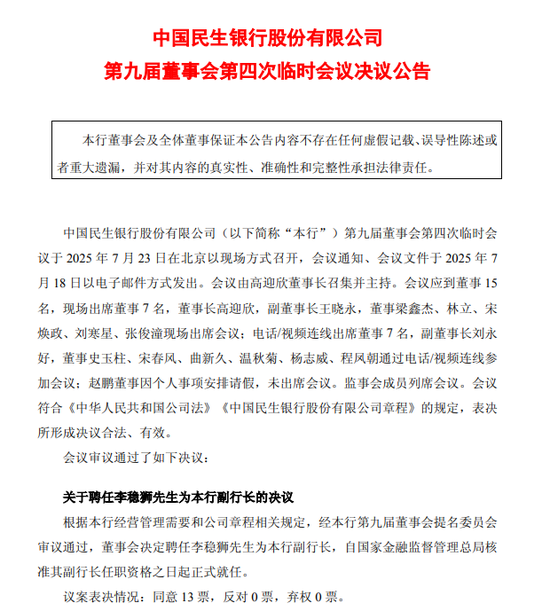 中国民生银行股份有限公司
第九届董事会第四次临时会议决议公告

本行董事会及全体董事保证本公告内容不存在任何虚假记载、误导性陈述或者重大遗漏，并对其内容的真实性、准确性和完整性承担法律责任。

中国民生银行股份有限公司（以下简称“本行”）第九届董事会第四次临时会议于 2025 年 7 月 23 日在北京以现场方式召开，会议通知、会议文件于 2025 年 7 月 18 日以电子邮件方式发出。会议由高迎欣董事长召集并主持。会议应到董事 15 名，现场出席董事 7 名，董事长高迎欣，副董事长王晓永，董事梁鑫杰、林立、宋焕政、刘寒星、张俊潼现场出席会议；电话/视频连线出席董事 7 名，副董事长刘永好，董事史玉柱、宋春风、曲新久、温秋菊、杨志威、程凤朝通过电话/视频连线参加会议；赵鹏董事因个人事项安排请假，未出席会议。监事会成员列席会议。会议符合《中华人民共和国公司法》《中国民生银行股份有限公司章程》的规定，表决所形成决议合法、有效。

会议审议通过了如下决议：

关于聘任李稳狮先生为本行副行长的决议

根据本行经营管理需要和公司章程相关规定，经本行第九届董事会提名委员会审议通过，董事会决定聘任李稳狮先生为本行副行长，自国家金融监督管理总局核准其副行长任职资格之日起正式就任。

议案表决情况：同意 13 票，反对 0 票，弃权 0 票。